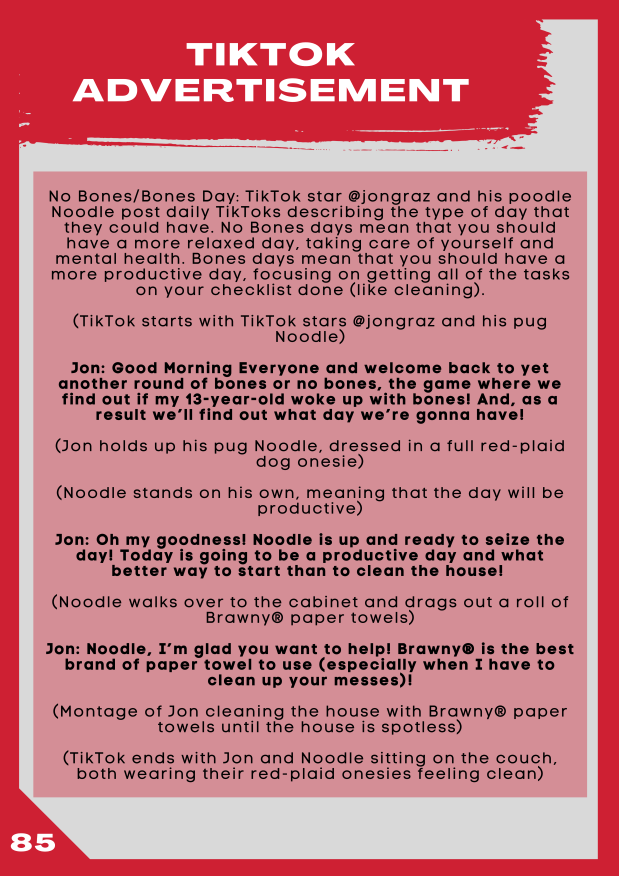 TIKTOK ADVERTISEMENT

No Bones/Bones Day: TikTok star @jongraz and his poodle Noodle post daily TikToks describing the type of day that they could have. No Bones days mean that you should have a more relaxed day, taking care of yourself and mental health. Bones days mean that you should have a more productive day, focusing on getting all of the tasks on your checklist done (like cleaning).

(TikTok starts with TikTok stars @jongraz and his pug Noodle)

Jon: Good Morning Everyone and welcome back to yet another round of bones or no bones, the game where we find out if my 13-year-old woke up with bones! And, as a result we'll find out what day we're gonna have!

(Jon holds up his pug Noodle, dressed in a full red-plaid dog onesie)

(Noodle stands on his own, meaning that the day will be productive)

Jon: Oh my goodness! Noodle is up and ready to seize the day! Today is going to be a productive day and what better way to start than to clean the house!

(Noodle walks over to the cabinet and drags out a roll of Brawny® paper towels)

Jon: Noodle, I'm glad you want to help! Brawny® is the best brand of paper towel to use (especially when I have to clean up your messes)!

(Montage of Jon cleaning the house with Brawny® paper towels until the house is spotless)

(TikTok ends with Jon and Noodle sitting on the couch, both wearing their red-plaid onesies feeling clean)

85